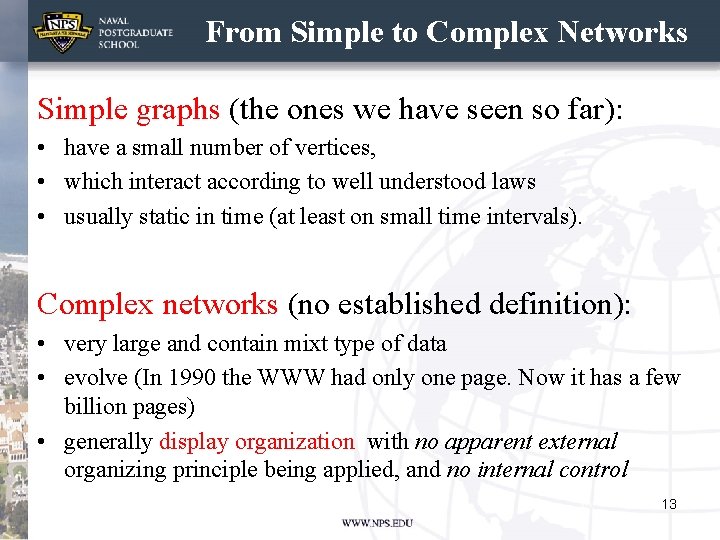 NPS

NAVAL
POSTGRADUATE
SCHOOL

From Simple to Complex Networks

Simple graphs (the ones we have seen so far):

• have a small number of vertices,
• which interact according to well understood laws
• usually static in time (at least on small time intervals).

Complex networks (no established definition):

• very large and contain mixt type of data
• evolve (In 1990 the WWW had only one page. Now it has a few billion pages)
• generally display organization with no apparent external organizing principle being applied, and no internal control

13

WWW.NPS.EDU